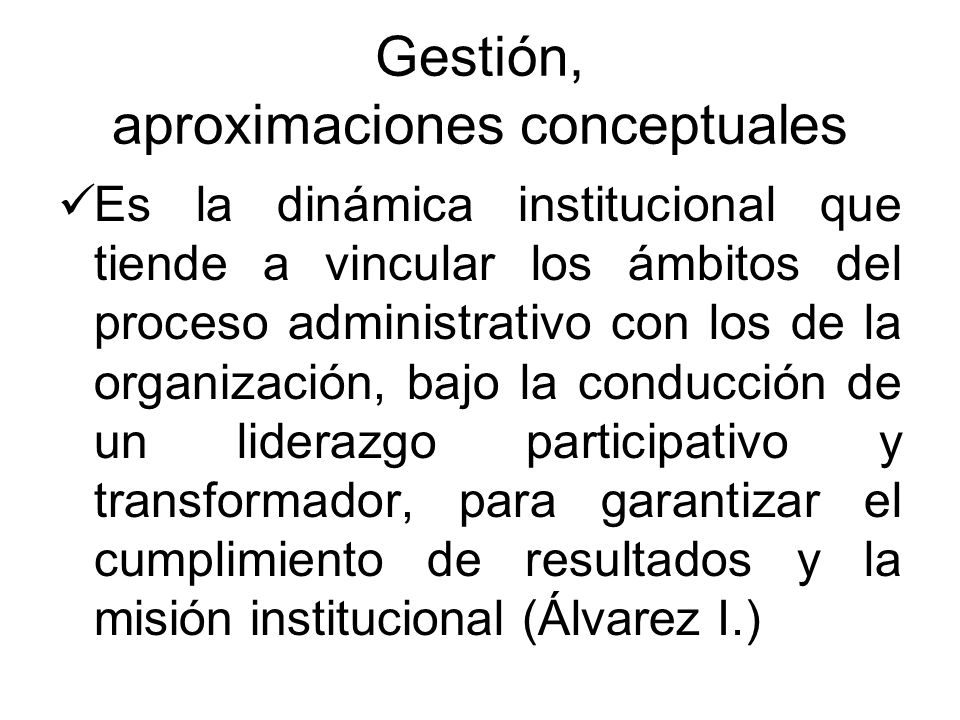 Gestión,
aproximaciones conceptuales

✓Es la dinámica institucional que tiende a vincular los ámbitos del proceso administrativo con los de la organización, bajo la conducción de un liderazgo participativo y transformador, para garantizar el cumplimiento de resultados y la misión institucional (Álvarez I.)